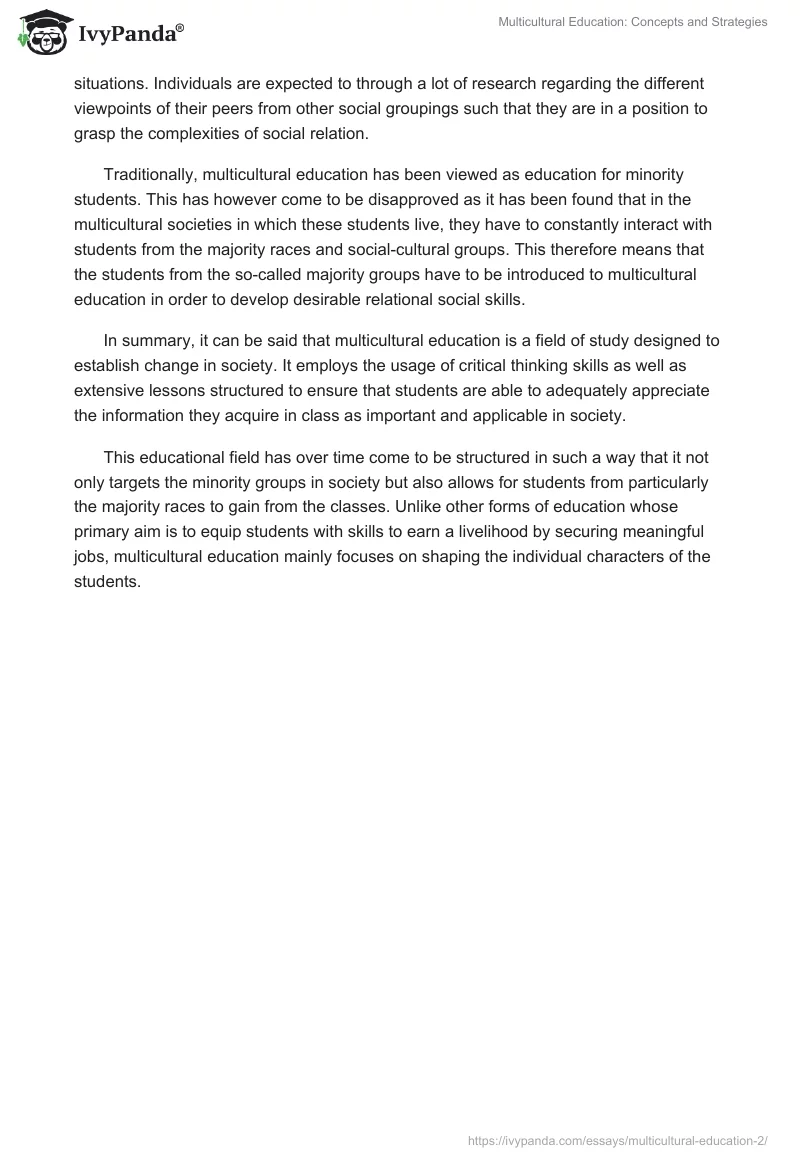 IvyPanda®

Multicultural Education: Concepts and Strategies

situations. Individuals are expected to through a lot of research regarding the different viewpoints of their peers from other social groupings such that they are in a position to grasp the complexities of social relation.

Traditionally, multicultural education has been viewed as education for minority students. This has however come to be disapproved as it has been found that in the multicultural societies in which these students live, they have to constantly interact with students from the majority races and social-cultural groups. This therefore means that the students from the so-called majority groups have to be introduced to multicultural education in order to develop desirable relational social skills.

In summary, it can be said that multicultural education is a field of study designed to establish change in society. It employs the usage of critical thinking skills as well as extensive lessons structured to ensure that students are able to adequately appreciate the information they acquire in class as important and applicable in society.

This educational field has over time come to be structured in such a way that it not only targets the minority groups in society but also allows for students from particularly the majority races to gain from the classes. Unlike other forms of education whose primary aim is to equip students with skills to earn a livelihood by securing meaningful jobs, multicultural education mainly focuses on shaping the individual characters of the students.

https://ivypanda.com/essays/multicultural-education-2/